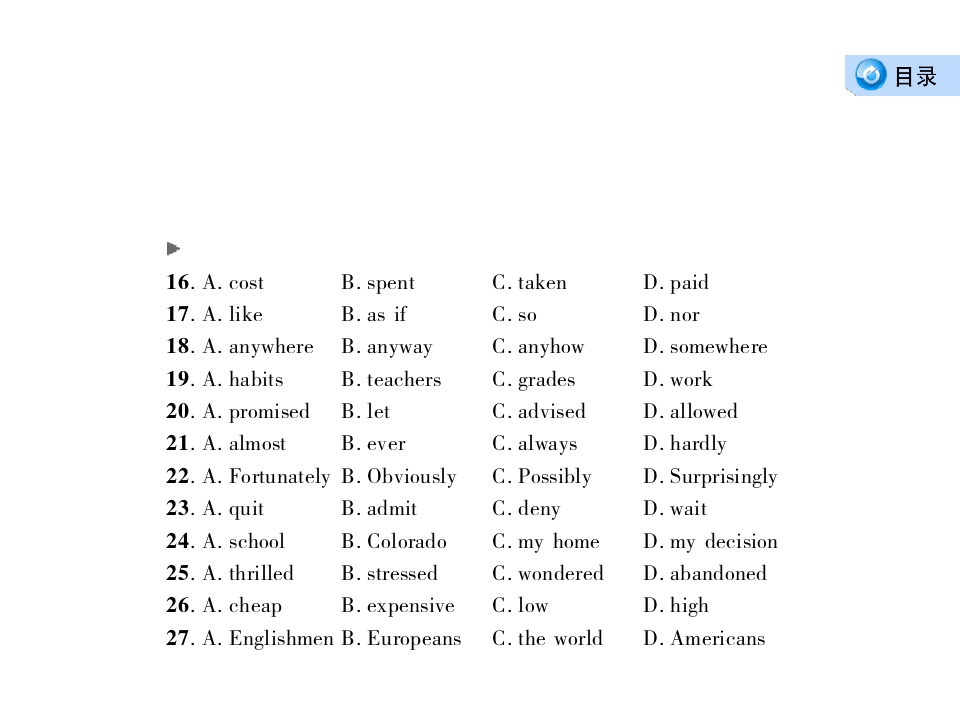 目录

16. A. cost B. spent C. taken D. paid
17. A. like B. as if C. so D. nor
18. A. anywhere B. anyway C. anyhow D. somewhere
19. A. habits B. teachers C. grades D. work
20. A. promised B. let C. advised D. allowed
21. A. almost B. ever C. always D. hardly
22. A. Fortunately B. Obviously C. Possibly D. Surprisingly
23. A. quit B. admit C. deny D. wait
24. A. school B. Colorado C. my home D. my decision
25. A. thrilled B. stressed C. wondered D. abandoned
26. A. cheap B. expensive C. low D. high
27. A. Englishmen B. Europeans C. the world D. Americans